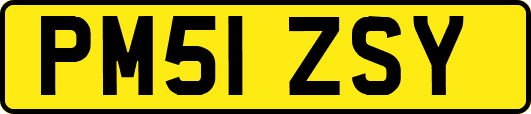 PM51 ZSY